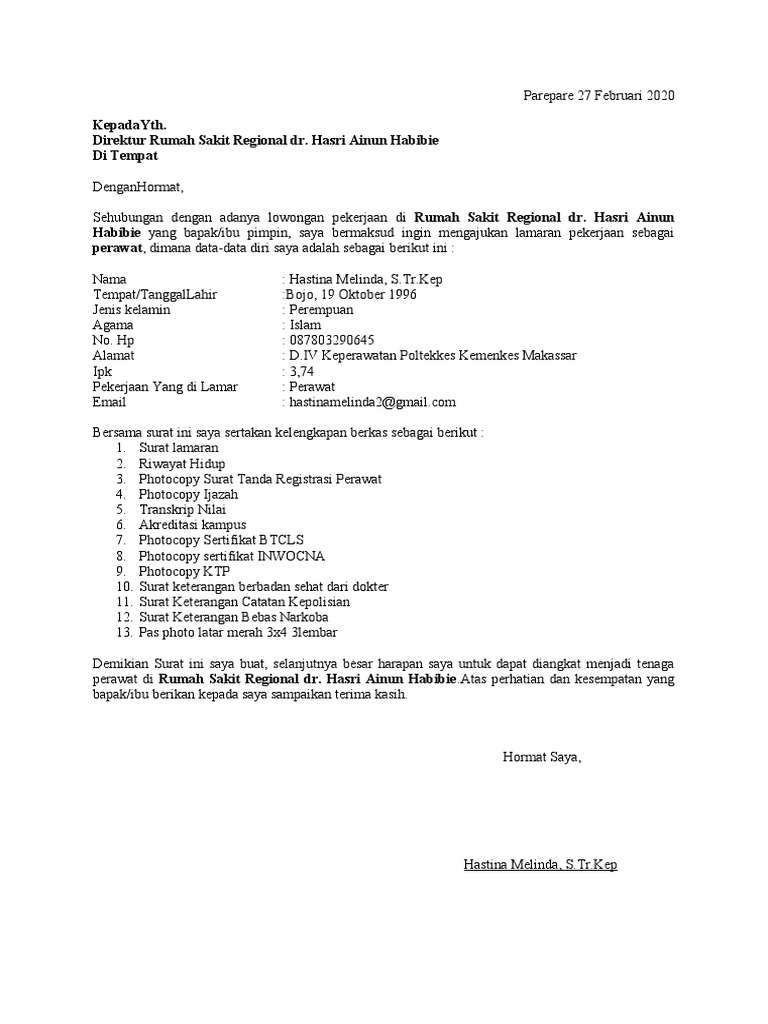 Parepare 27 Februari 2020

KepadaYth.
Direktur Rumah Sakit Regional dr. Hasri Ainun Habibie
Di Tempat

DenganHormat,

Sehubungan dengan adanya lowongan pekerjaan di Rumah Sakit Regional dr. Hasri Ainun Habibie yang bapak/ibu pimpin, saya bermaksud ingin mengajukan lamaran pekerjaan sebagai perawat, dimana data-data diri saya adalah sebagai berikut ini :

Nama : Hastina Melinda, S.Tr.Kep
Tempat/TanggalLahir :Bojo, 19 Oktober 1996
Jenis kelamin : Perempuan
Agama : Islam
No. Hp : 087803290645
Alamat : D.IV Keperawatan Poltekkes Kemenkes Makassar
Ipk : 3,74
Pekerjaan Yang di Lamar : Perawat
Email : hastinamelinda2@gmail.com

Bersama surat ini saya sertakan kelengkapan berkas sebagai berikut :
1. Surat lamaran
2. Riwayat Hidup
3. Photocopy Surat Tanda Registrasi Perawat
4. Photocopy Ijazah
5. Transkrip Nilai
6. Akreditasi kampus
7. Photocopy Sertifikat BTCLS
8. Photocopy sertifikat INWOCNA
9. Photocopy KTP
10. Surat keterangan berbadan sehat dari dokter
11. Surat Keterangan Catatan Kepolisian
12. Surat Keterangan Bebas Narkoba
13. Pas photo latar merah 3x4 3lembar

Demikian Surat ini saya buat, selanjutnya besar harapan saya untuk dapat diangkat menjadi tenaga perawat di Rumah Sakit Regional dr. Hasri Ainun Habibie.Atas perhatian dan kesempatan yang bapak/ibu berikan kepada saya sampaikan terima kasih.

Hormat Saya,

Hastina Melinda, S.Tr.Kep